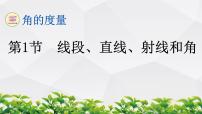 三 角的度量

第1节 线段、直线、射线和角